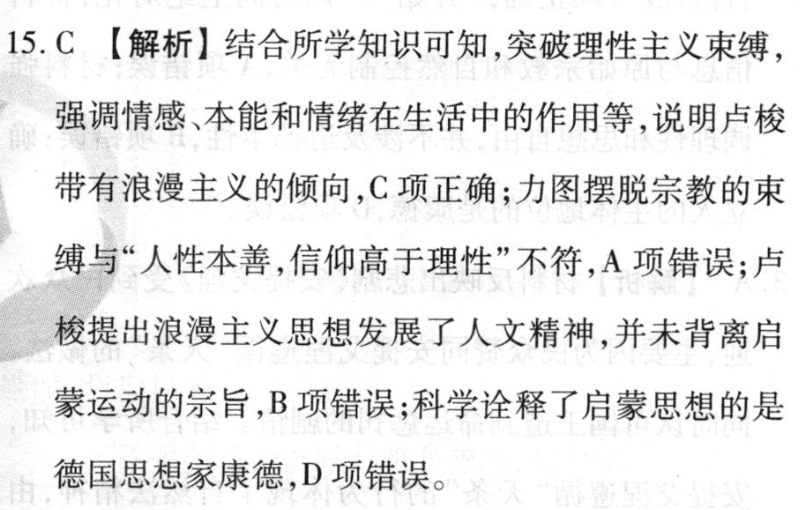 15.C 【解析】结合所学知识可知,突破理性主义束缚,强调情感、本能和情绪在生活中的作用等,说明卢梭带有浪漫主义的倾向,C项正确;力图摆脱宗教的束缚与“人性本善,信仰高于理性”不符,A项错误;卢梭提出浪漫主义思想发展了人文精神,并未背离启蒙运动的宗旨,B项错误;科学诠释了启蒙思想的是德国思想家康德,D项错误。